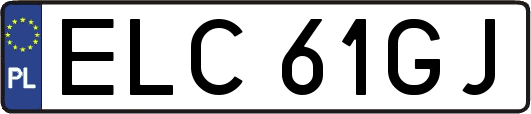 PL
ELC 61GJ